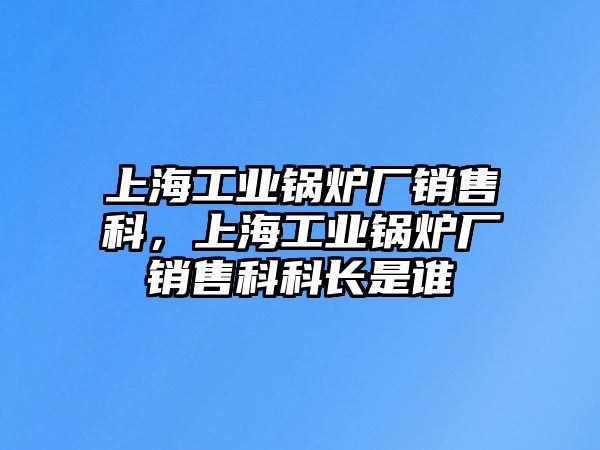 上海工业锅炉厂销售科，上海工业锅炉厂销售科科长是谁